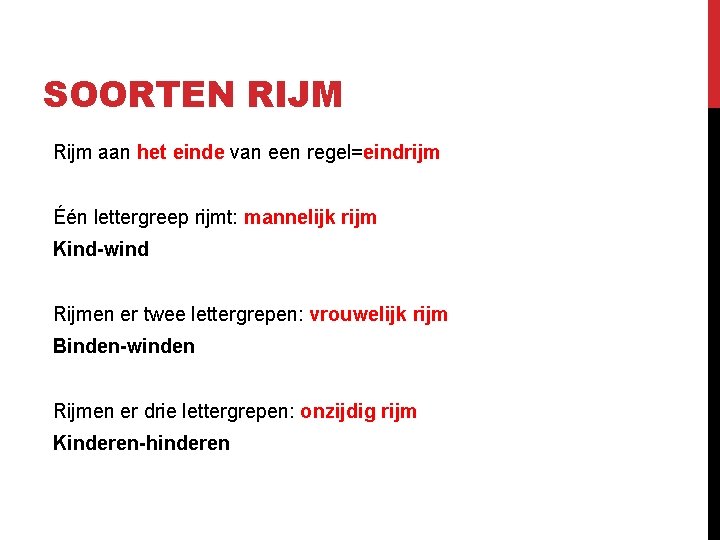 SOORTEN RIJM

Rijm aan het einde van een regel=eindrijm

Één lettergreep rijmt: mannelijk rijm

Kind-wind

Rijmen er twee lettergrepen: vrouwelijk rijm

Binden-winden

Rijmen er drie lettergrepen: onzijdig rijm

Kinderen-hinderen